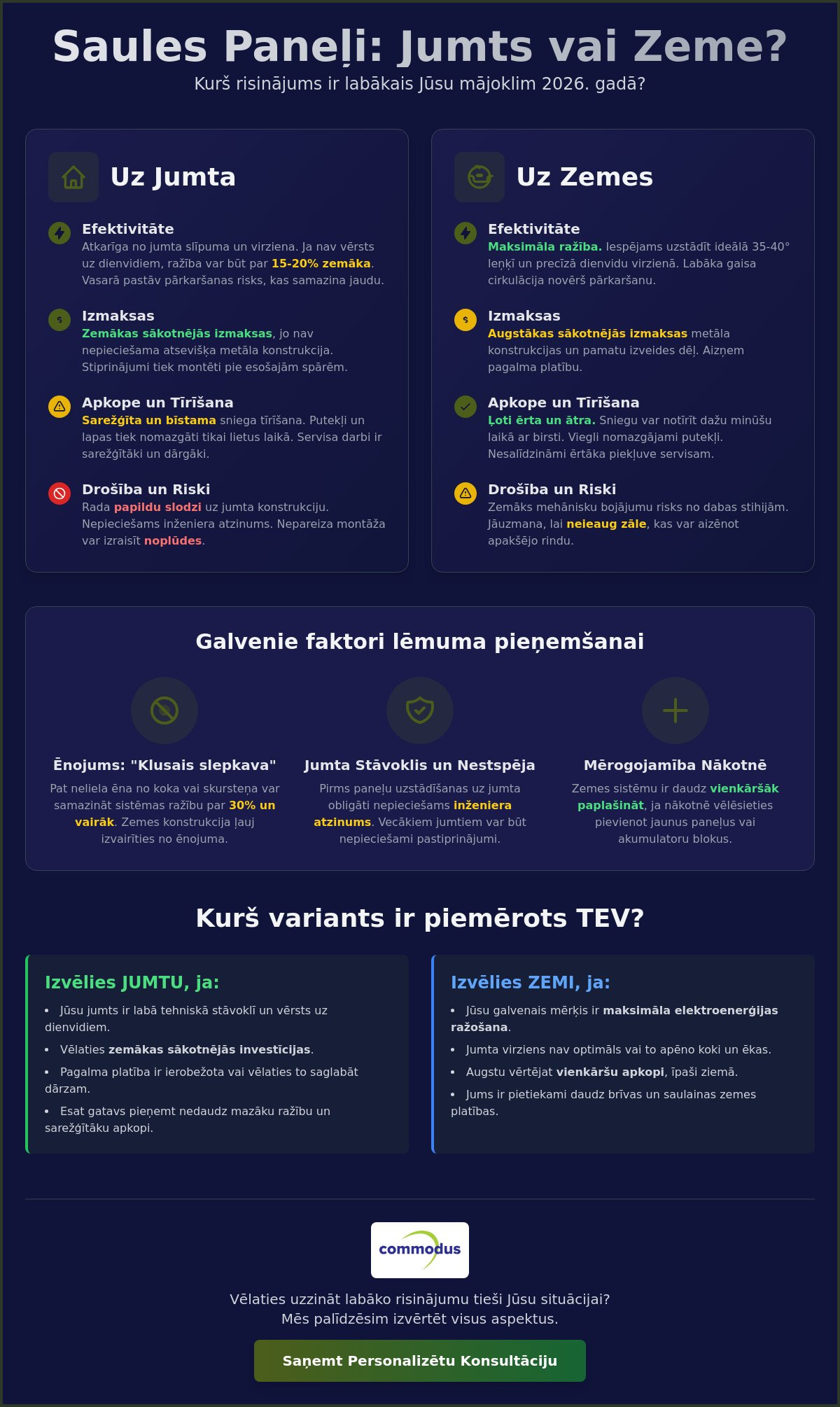 Saules Paneļi: Jumts vai Zeme?
Kurš risinājums ir labākais Jūsu mājoklim 2026. gadā?

Uz Jumta

Efektivitāte
Atkarīga no jumta slīpuma un virziena. Ja nav vērsts uz dienvidiem, ražība var būt par 15-20% zemāka. Vasarā pastāv pārkaršanas risks, kas samazina jaudu.

Izmaksas
Zemākas sākotnējās izmaksas, jo nav nepieciešama atsevišķa metāla konstrukcija. Stiprinājumi tiek montēti pie esošajām spārēm.

Apkope un Tīrīšana
Sarežģīta un bīstama sniega tīrīšana. Putekļi un lapas tiek nomazgāti tikai lietus laikā. Servisa darbi ir sarežģītāki un dārgāki.

Drošība un Riski
Rada papildu slodzi uz jumta konstrukciju. Nepieciešams inženiera atzinums. Nepareiza montāža var izraisīt noplūdes.

Uz Zemes

Efektivitāte
Maksimāla ražība. Iespējams uzstādīt ideālā 35-40° leņķī un precīzā dienvidu virzienā. Labāka gaisa cirkulācija novērš pārkaršanu.

Izmaksas
Augstākas sākotnējās izmaksas metāla konstrukcijas un pamatu izveides dēļ. Aizņem pagalma platību.

Apkope un Tīrīšana
Ļoti ērta un ātra. Sniegu var notīrīt dažu minūšu laikā ar birsti. Viegli nomazgājami putekļi. Nesalīdzināmi ērtāka piekļuve servisam.

Drošība un Riski
Zemāks mehānisku bojājumu risks no dabas stihijām. Jāuzmana, lai neieaug zāle, kas var aizēnot apakšējo rindu.

Galvenie faktori lēmuma pieņemšanai

Ēnojums: "Klusais slepkava"
Pat neliela ēna no koka vai skursteņa var samazināt sistēmas ražību par 30% un vairāk. Zemes konstrukcija ļauj izvairīties no ēnojuma.

Jumta Stāvoklis un Nestspēja
Pirms paneļu uzstādīšanas uz jumta obligāti nepieciešams inženiera atzinums. Vecākiem jumtiem var būt nepieciešami pastiprinājumi.

Mērogojamība Nākotnē
Zemes sistēmu ir daudz vienkāršāk paplašināt, ja nākotnē vēlēsieties pievienot jaunus paneļus vai akumulatoru blokus.

Kurš variants ir piemērots TEV?

Izvēlies JUMTU, ja:
• Jūsu jumts ir labā tehniskā stāvoklī un vērsts uz dienvidiem.
• Vēlaties zemākas sākotnējās investīcijas.
• Pagalma platība ir ierobežota vai vēlaties to saglabāt dārzam.
• Esat gatavs pieņemt nedaudz mazāku ražību un sarežģītāku apkopi.

Izvēlies ZEMI, ja:
• Jūsu galvenais mērķis ir maksimāla elektroenerģijas ražošana.
• Jumta virziens nav optimāls vai to apēno koki un ēkas.
• Augstu vērtējat vienkāršu apkopi, īpaši ziemā.
• Jums ir pietiekami daudz brīvas un saulainas zemes platības.

commodus

Vēlaties uzzināt labāko risinājumu tieši Jūsu situācijai?
Mēs palīdzēsim izvērtēt visus aspektus.

Saņemt Personalizētu Konsultāciju